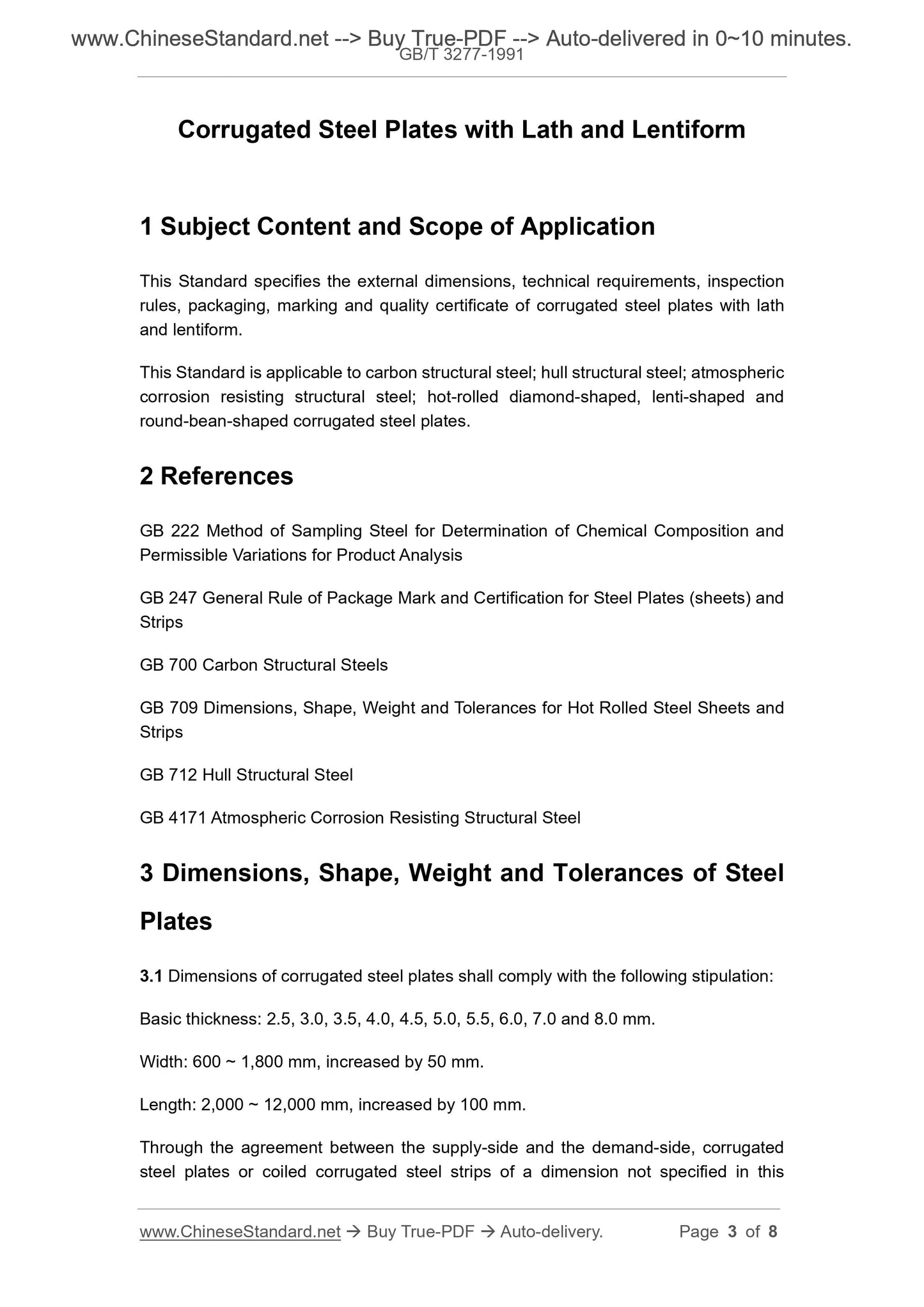 www.ChineseStandard.net --> Buy True-PDF --> Auto-delivered in 0~10 minutes.
GB/T 3277-1991

Corrugated Steel Plates with Lath and Lentiform

1 Subject Content and Scope of Application

This Standard specifies the external dimensions, technical requirements, inspection rules, packaging, marking and quality certificate of corrugated steel plates with lath and lentiform.

This Standard is applicable to carbon structural steel; hull structural steel; atmospheric corrosion resisting structural steel; hot-rolled diamond-shaped, lenti-shaped and round-bean-shaped corrugated steel plates.

2 References

GB 222 Method of Sampling Steel for Determination of Chemical Composition and Permissible Variations for Product Analysis

GB 247 General Rule of Package Mark and Certification for Steel Plates (sheets) and Strips

GB 700 Carbon Structural Steels

GB 709 Dimensions, Shape, Weight and Tolerances for Hot Rolled Steel Sheets and Strips

GB 712 Hull Structural Steel

GB 4171 Atmospheric Corrosion Resisting Structural Steel

3 Dimensions, Shape, Weight and Tolerances of Steel Plates

3.1 Dimensions of corrugated steel plates shall comply with the following stipulation:

Basic thickness: 2.5, 3.0, 3.5, 4.0, 4.5, 5.0, 5.5, 6.0, 7.0 and 8.0 mm.

Width: 600 ~ 1,800 mm, increased by 50 mm.

Length: 2,000 ~ 12,000 mm, increased by 100 mm.

Through the agreement between the supply-side and the demand-side, corrugated steel plates or coiled corrugated steel strips of a dimension not specified in this

www.ChineseStandard.net → Buy True-PDF → Auto-delivery. Page 3 of 8